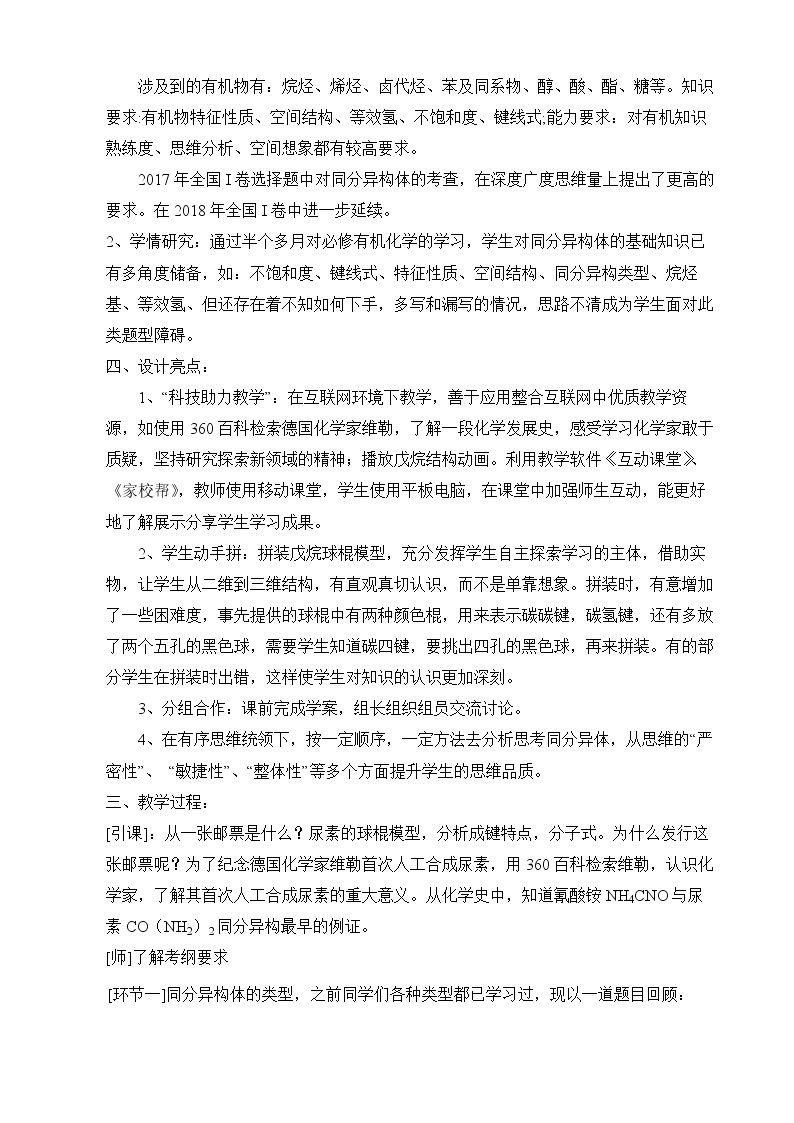 涉及到的有机物有：烷烃、烯烃、卤代烃、苯及同系物、醇、酸、酯、糖等。知识要求:有机物特征性质、空间结构、等效氢、不饱和度、键线式;能力要求：对有机知识熟练度、思维分析、空间想象都有较高要求。

2017年全国Ⅰ卷选择题中对同分异构体的考查，在深度广度思维量上提出了更高的要求。在2018年全国Ⅰ卷中进一步延续。

2、学情研究：通过半个多月对必修有机化学的学习，学生对同分异构体的基础知识已有多角度储备，如：不饱和度、键线式、特征性质、空间结构、同分异构类型、烷烃基、等效氢、但还存在着不知如何下手，多写和漏写的情况，思路不清成为学生面对此类题型障碍。

四、设计亮点：

1、“科技助力教学”：在互联网环境下教学，善于应用整合互联网中优质教学资源，如使用360百科检索德国化学家维勒，了解一段化学发展史，感受学习化学家敢于质疑，坚持研究探索新领域的精神；播放戊烷结构动画。利用教学软件《互动课堂》《家校帮》，教师使用移动课堂，学生使用平板电脑，在课堂中加强师生互动，能更好地了解展示分享学生学习成果。

2、学生动手拼：拼装戊烷球棍模型，充分发挥学生自主探索学习的主体，借助实物，让学生从二维到三维结构，有直观真切认识，而不是单靠想象。拼装时，有意增加了一些困难度，事先提供的球棍中有两种颜色棍，用来表示碳碳键，碳氢键，还有多放了两个五孔的黑色球，需要学生知道碳四键，要挑出四孔的黑色球，再来拼装。有的部分学生在拼装时出错，这样使学生对知识的认识更加深刻。

3、分组合作：课前完成学案，组长组织组员交流讨论。

4、在有序思维统领下，按一定顺序，一定方法去分析思考同分异体，从思维的“严密性”、“敏捷性”、“整体性”等多个方面提升学生的思维品质。

三、教学过程：

[引课]：从一张邮票是什么？尿素的球棍模型，分析成键特点，分子式。为什么发行这张邮票呢？为了纪念德国化学家维勒首次人工合成尿素，用360百科检索维勒，认识化学家，了解其首次人工合成尿素的重大意义。从化学史中，知道氰酸铵$NH_4CNO$与尿素$CO(NH_2)_2$同分异构最早的例证。

[师]了解考纲要求

[环节一]同分异构体的类型，之前同学们各种类型都已学习过，现以一道题目回顾：